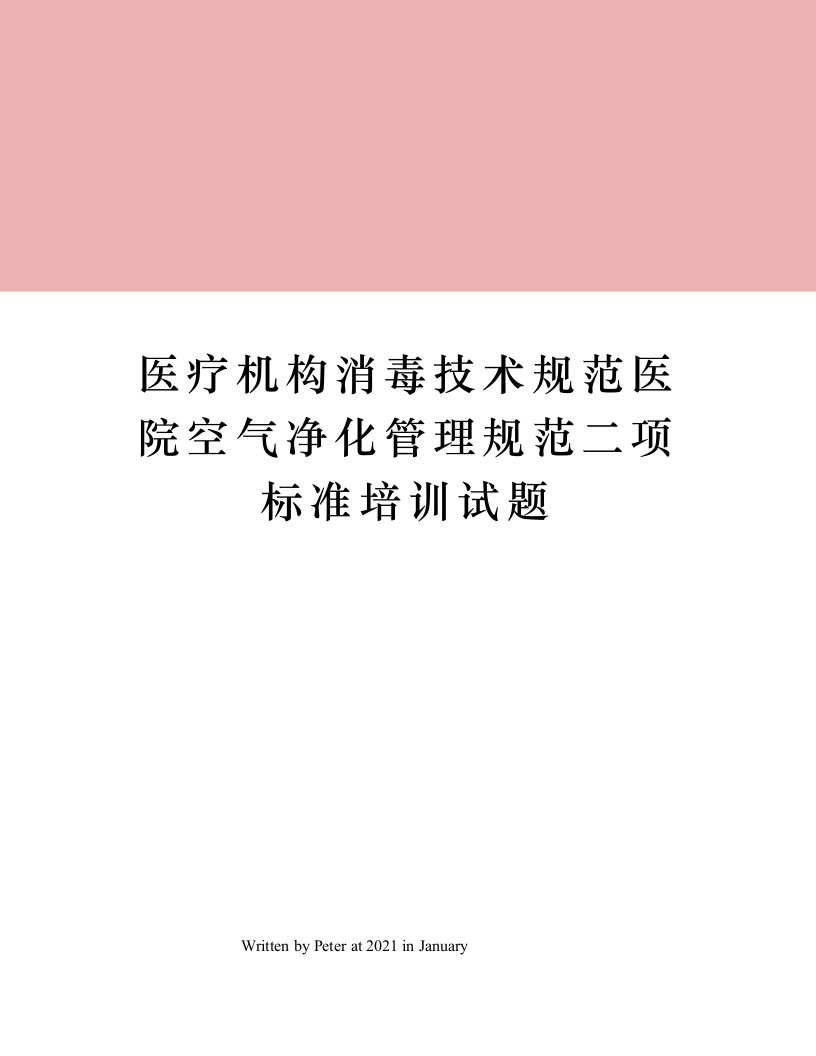 医疗机构消毒技术规范医院空气净化管理规范二项标准培训试题

Written by Peter at 2021 in January